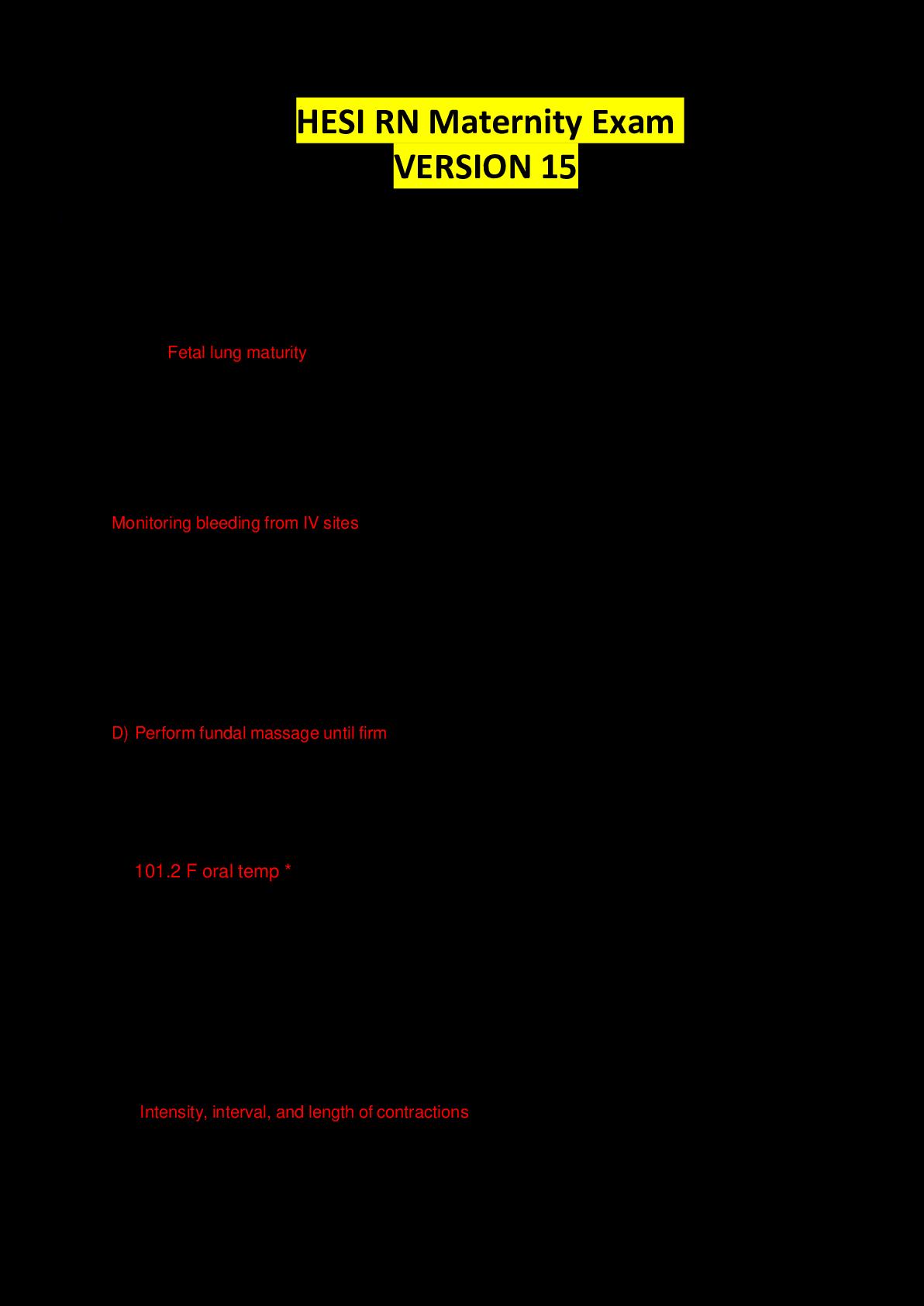 HESI RN Maternity Exam
VERSION 15

Fetal lung maturity

Monitoring bleeding from IV sites

D) Perform fundal massage until firm

101.2 F oral temp *

Intensity, interval, and length of contractions